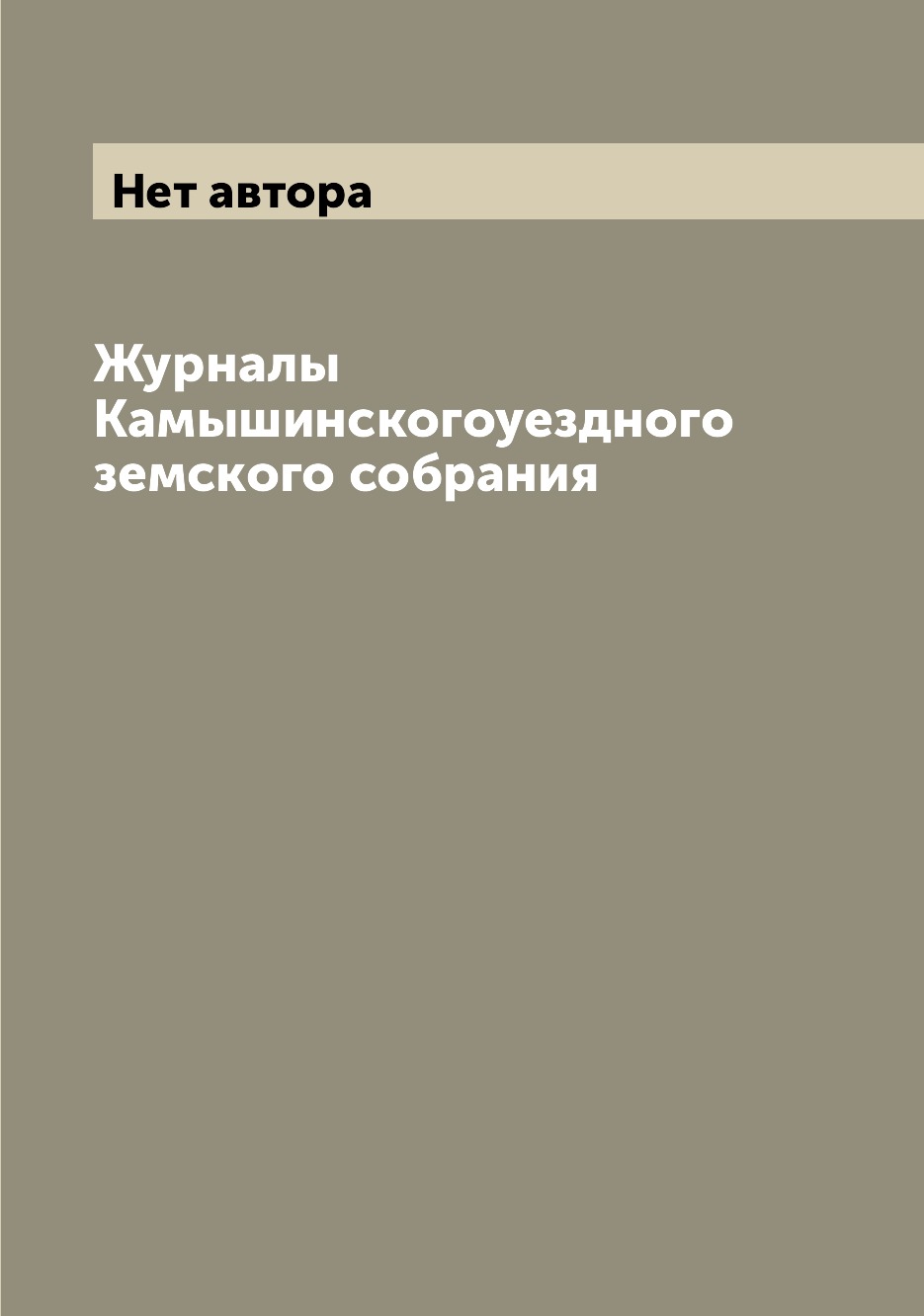 Нет автора

Журналы Камышинскогоуездного земского собрания